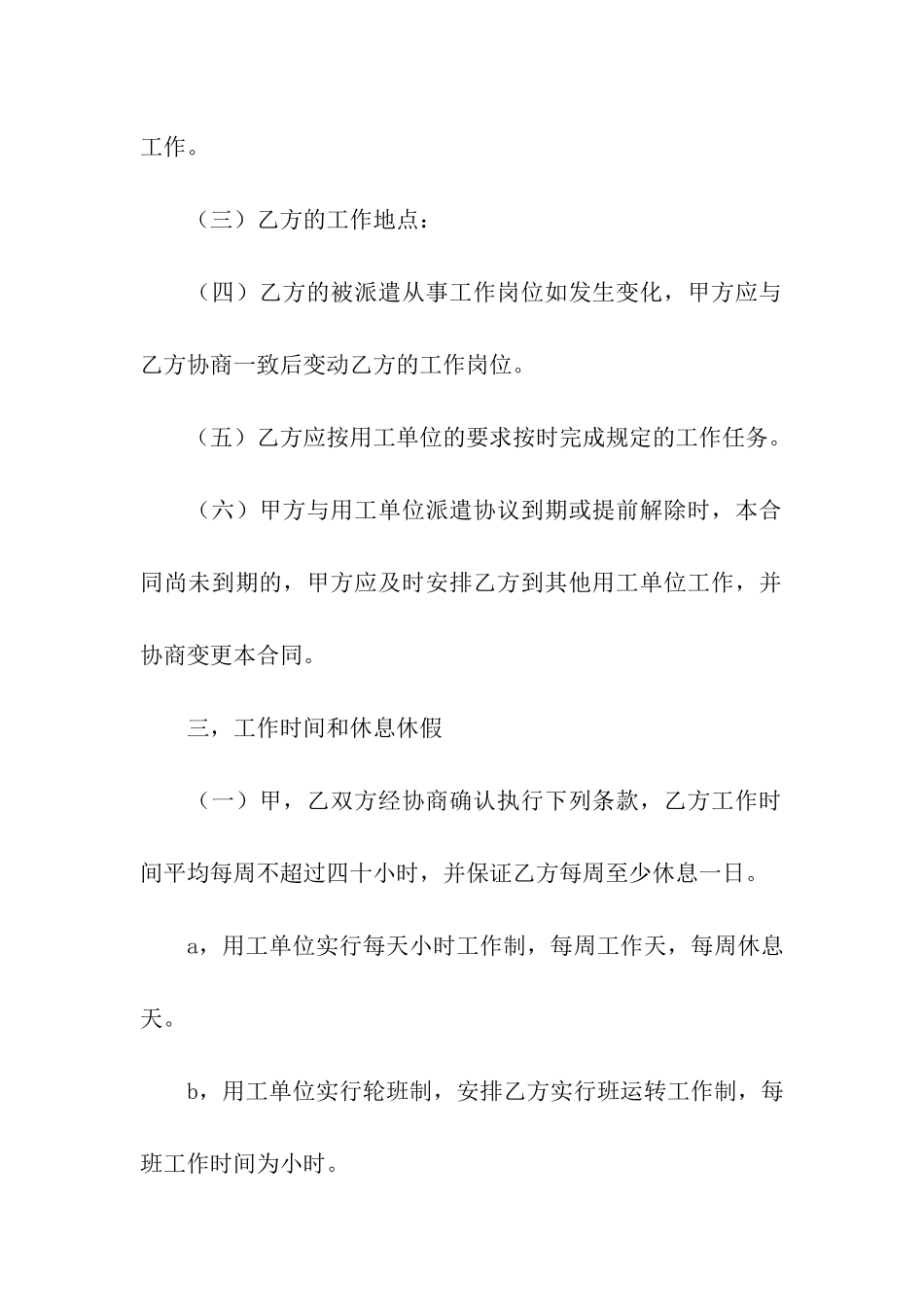 工作。

（三）乙方的工作地点：

（四）乙方的被派遣从事工作岗位如发生变化，甲方应与乙方协商一致后变动乙方的工作岗位。

（五）乙方应按用工单位的要求按时完成规定的工作任务。

（六）甲方与用工单位派遣协议到期或提前解除时，本合同尚未到期的，甲方应及时安排乙方到其他用工单位工作，并协商变更本合同。

三，工作时间和休息休假

（一）甲，乙双方经协商确认执行下列条款，乙方工作时间平均每周不超过四十小时，并保证乙方每周至少休息一日。

a，用工单位实行每天小时工作制，每周工作天，每周休息天。

b，用工单位实行轮班制，安排乙方实行班运转工作制，每班工作时间为小时。